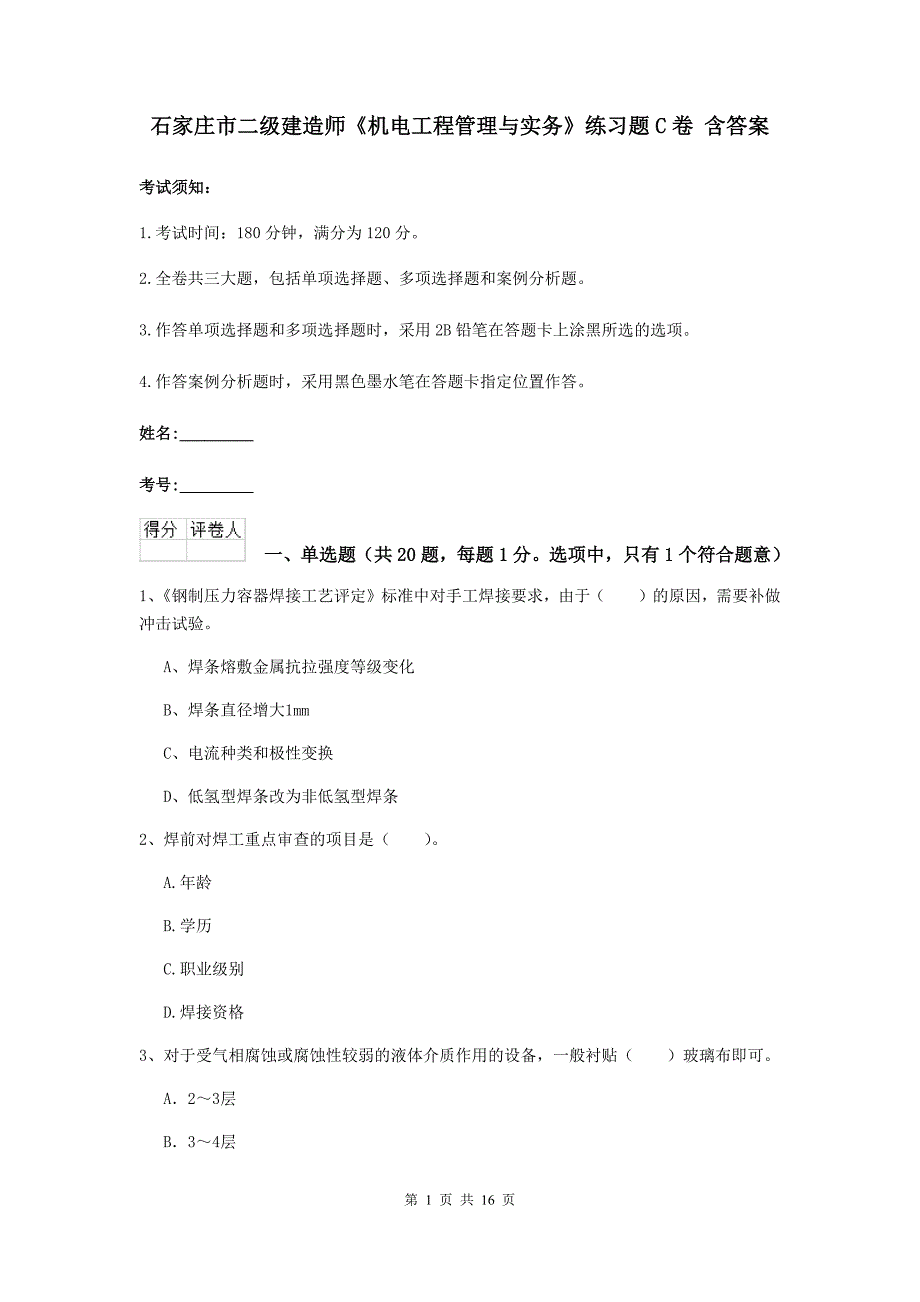 石家庄市二级建造师《机电工程管理与实务》练习题C卷 含答案

考试须知：

1.考试时间：180分钟，满分为120分。

2.全卷共三大题，包括单项选择题、多项选择题和案例分析题。

3.作答单项选择题和多项选择题时，采用2B铅笔在答题卡上涂黑所选的选项。

4.作答案例分析题时，采用黑色墨水笔在答题卡指定位置作答。

姓名：_________

考号：_________

| 得分 | 评卷人 |
|---|---|
| | |

一、单选题（共20题，每题1分。选项中，只有1个符合题意）

1、《钢制压力容器焊接工艺评定》标准中对手工焊接要求，由于（　　）的原因，需要补做冲击试验。

A、焊条熔敷金属抗拉强度等级变化

B、焊条直径增大1mm

C、电流种类和极性变换

D、低氢型焊条改为非低氢型焊条

2、焊前对焊工重点审查的项目是（　　）。

A.年龄

B.学历

C.职业级别

D.焊接资格

3、对于受气相腐蚀或腐蚀性较弱的液体介质作用的设备，一般衬贴（　　）玻璃布即可。

A. 2～3层

B. 3～4层

第 1 页 共 16 页